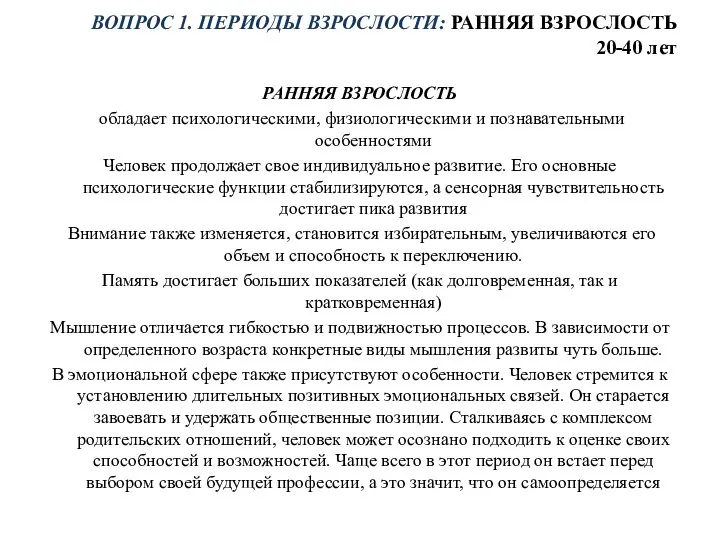 ВОПРОС 1. ПЕРИОДЫ ВЗРОСЛОСТИ: РАННЯЯ ВЗРОСЛОСТЬ 20-40 лет

РАННЯЯ ВЗРОСЛОСТЬ

обладает психологическими, физиологическими и познавательными особенностями

Человек продолжает свое индивидуальное развитие. Его основные психологические функции стабилизируются, а сенсорная чувствительность достигает пика развития

Внимание также изменяется, становится избирательным, увеличиваются его объем и способность к переключению.

Память достигает больших показателей (как долговременная, так и кратковременная)

Мышление отличается гибкостью и подвижностью процессов. В зависимости от определенного возраста конкретные виды мышления развиты чуть больше.

В эмоциональной сфере также присутствуют особенности. Человек стремится к установлению длительных позитивных эмоциональных связей. Он старается завоевать и удержать общественные позиции. Сталкиваясь с комплексом родительских отношений, человек может осознано подходить к оценке своих способностей и возможностей. Чаще всего в этот период он встает перед выбором своей будущей профессии, а это значит, что он самоопределяется